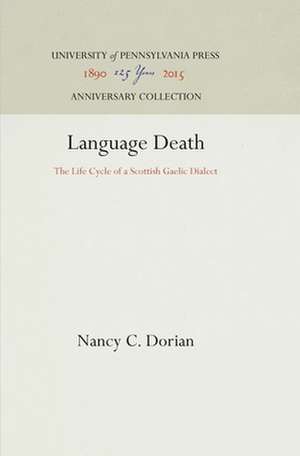 UNIVERSITY of PENNSYLVANIA PRESS
1890 125 Years 2015
ANNIVERSARY COLLECTION

Language Death

The Life Cycle of a Scottish Gaelic Dialect

Nancy C. Dorian